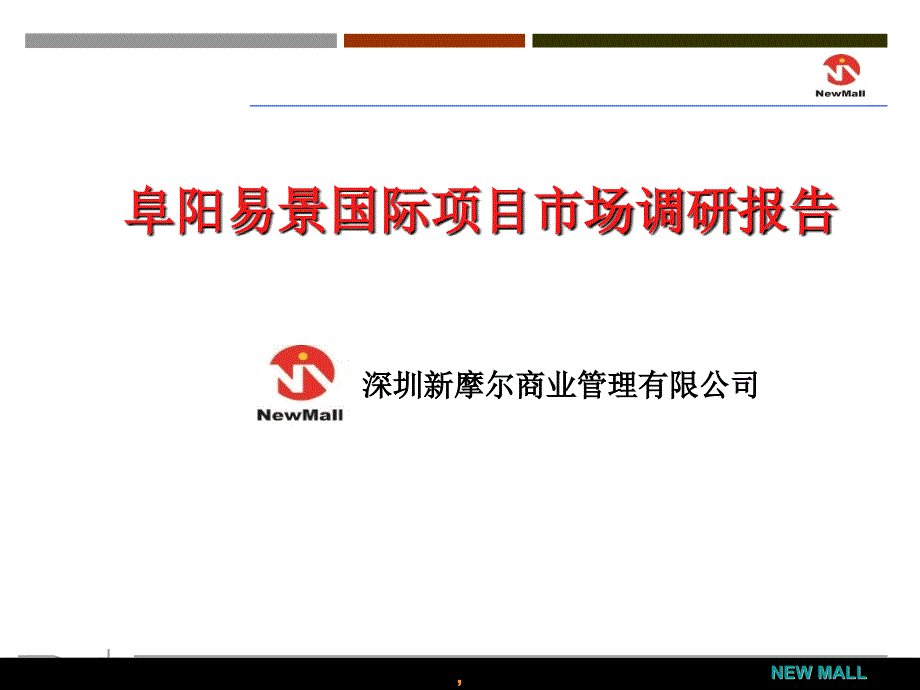 NewMall

阜阳易景国际项目市场调研报告

NewMall

深圳新摩尔商业管理有限公司

,

NEW MALL